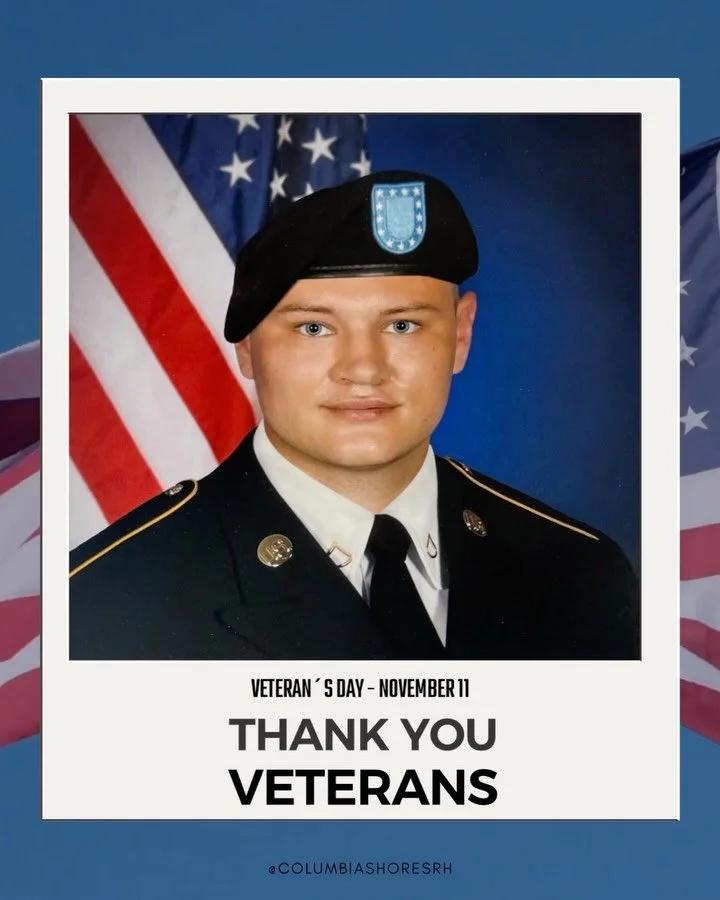 VETERAN´S DAY - NOVEMBER 11

THANK YOU
VETERANS

@COLUMBIASHORESRH